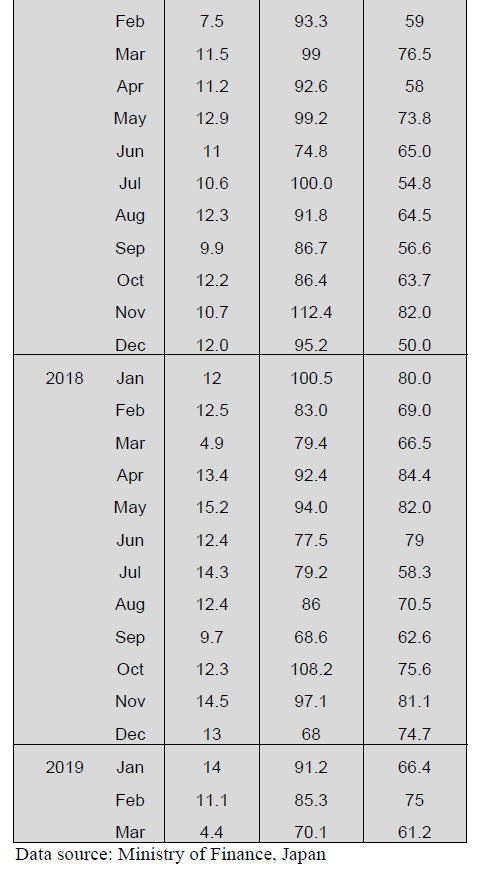 |  |  |  |  |  |
|---|---|---|---|---|
|  | Feb | 7.5 | 93.3 | 59 |
|  | Mar | 11.5 | 99 | 76.5 |
|  | Apr | 11.2 | 92.6 | 58 |
|  | May | 12.9 | 99.2 | 73.8 |
|  | Jun | 11 | 74.8 | 65.0 |
|  | Jul | 10.6 | 100.0 | 54.8 |
|  | Aug | 12.3 | 91.8 | 64.5 |
|  | Sep | 9.9 | 86.7 | 56.6 |
|  | Oct | 12.2 | 86.4 | 63.7 |
|  | Nov | 10.7 | 112.4 | 82.0 |
|  | Dec | 12.0 | 95.2 | 50.0 |
| 2018 | Jan | 12 | 100.5 | 80.0 |
|  | Feb | 12.5 | 83.0 | 69.0 |
|  | Mar | 4.9 | 79.4 | 66.5 |
|  | Apr | 13.4 | 92.4 | 84.4 |
|  | May | 15.2 | 94.0 | 82.0 |
|  | Jun | 12.4 | 77.5 | 79 |
|  | Jul | 14.3 | 79.2 | 58.3 |
|  | Aug | 12.4 | 86 | 70.5 |
|  | Sep | 9.7 | 68.6 | 62.6 |
|  | Oct | 12.3 | 108.2 | 75.6 |
|  | Nov | 14.5 | 97.1 | 81.1 |
|  | Dec | 13 | 68 | 74.7 |
| 2019 | Jan | 14 | 91.2 | 66.4 |
|  | Feb | 11.1 | 85.3 | 75 |
|  | Mar | 4.4 | 70.1 | 61.2 |

Data source: Ministry of Finance, Japan